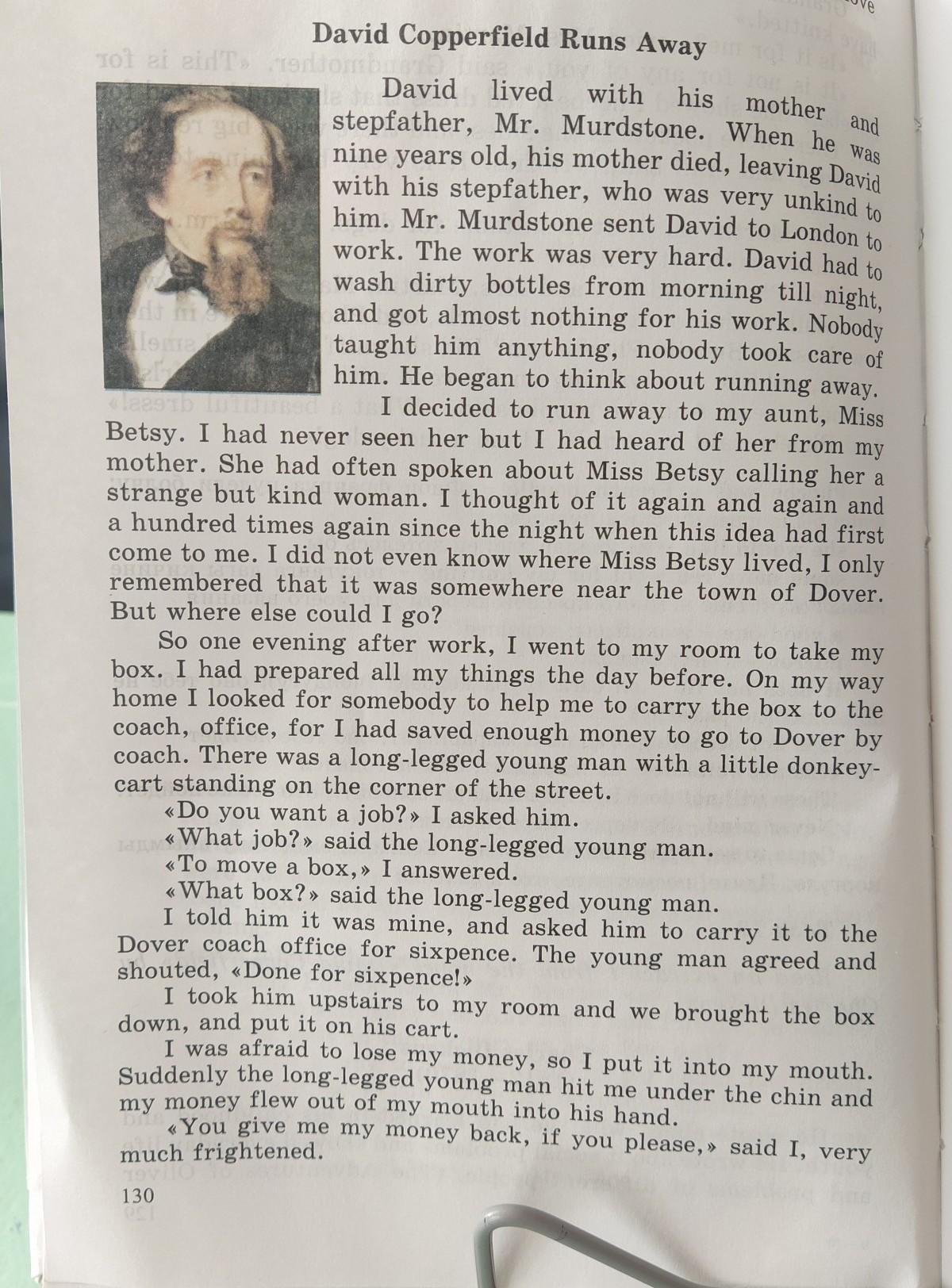 David Copperfield Runs Away

David lived with his mother and stepfather, Mr. Murdstone. When he was nine years old, his mother died, leaving David with his stepfather, who was very unkind to him. Mr. Murdstone sent David to London to work. The work was very hard. David had to wash dirty bottles from morning till night, and got almost nothing for his work. Nobody taught him anything, nobody took care of him. He began to think about running away.

I decided to run away to my aunt, Miss Betsy. I had never seen her but I had heard of her from my mother. She had often spoken about Miss Betsy calling her a strange but kind woman. I thought of it again and again and a hundred times again since the night when this idea had first come to me. I did not even know where Miss Betsy lived, I only remembered that it was somewhere near the town of Dover. But where else could I go?

So one evening after work, I went to my room to take my box. I had prepared all my things the day before. On my way home I looked for somebody to help me to carry the box to the coach, office, for I had saved enough money to go to Dover by coach. There was a long-legged young man with a little donkey-cart standing on the corner of the street.

«Do you want a job?» I asked him.

«What job?» said the long-legged young man.

«To move a box,» I answered.

«What box?» said the long-legged young man.

I told him it was mine, and asked him to carry it to the Dover coach office for sixpence. The young man agreed and shouted, «Done for sixpence!»

I took him upstairs to my room and we brought the box down, and put it on his cart.

I was afraid to lose my money, so I put it into my mouth. Suddenly the long-legged young man hit me under the chin and my money flew out of my mouth into his hand.

«You give me my money back, if you please,» said I, very much frightened.

130